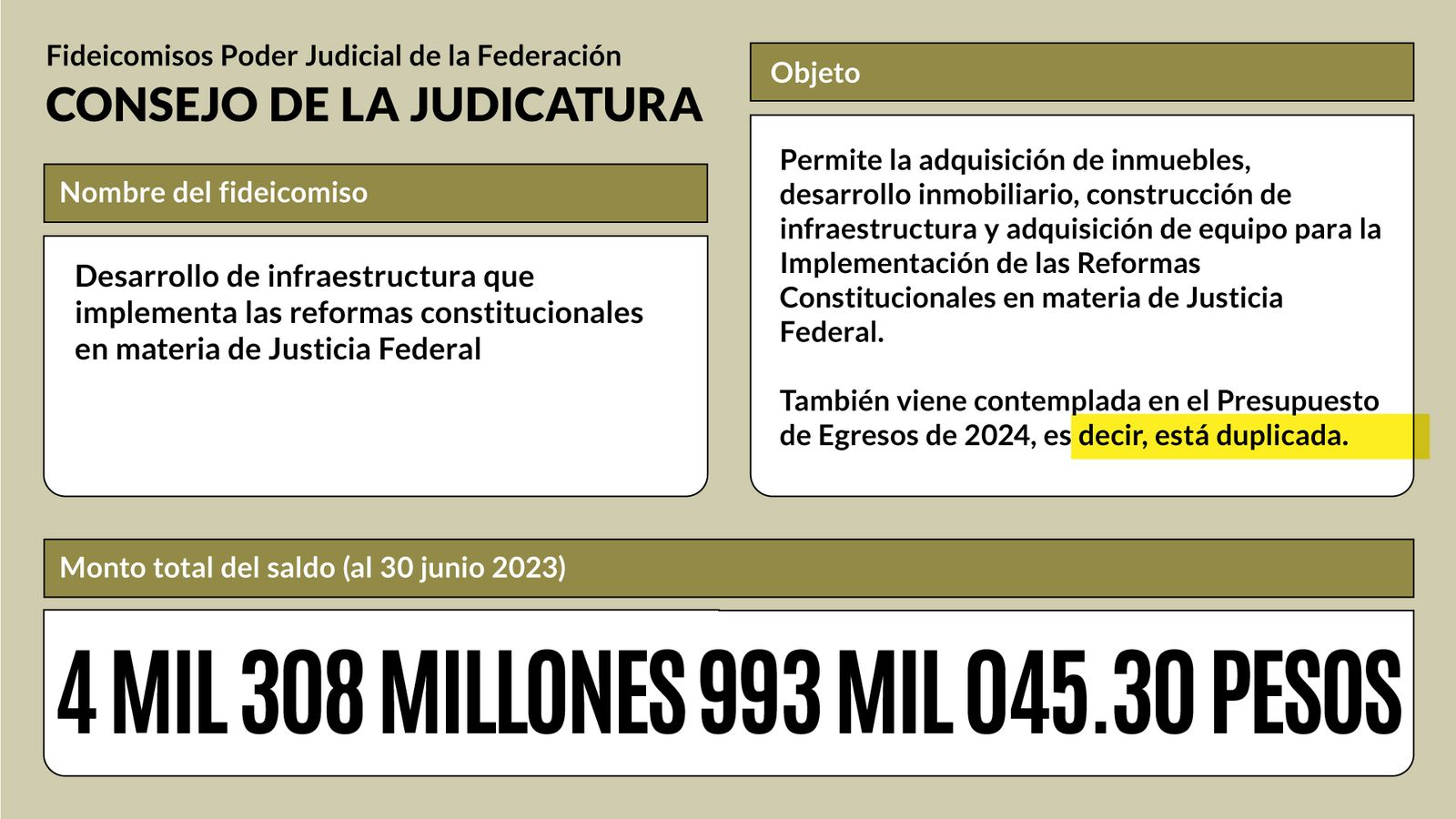 Fideicomisos Poder Judicial de la Federación
CONSEJO DE LA JUDICATURA

Nombre del fideicomiso

Desarrollo de infraestructura que implementa las reformas constitucionales en materia de Justicia Federal

Objeto

Permite la adquisición de inmuebles, desarrollo inmobiliario, construcción de infraestructura y adquisición de equipo para la Implementación de las Reformas Constitucionales en materia de Justicia Federal.

También viene contemplada en el Presupuesto de Egresos de 2024, es decir, está duplicada.

Monto total del saldo (al 30 junio 2023)

4 MIL 308 MILLONES 993 MIL 045.30 PESOS